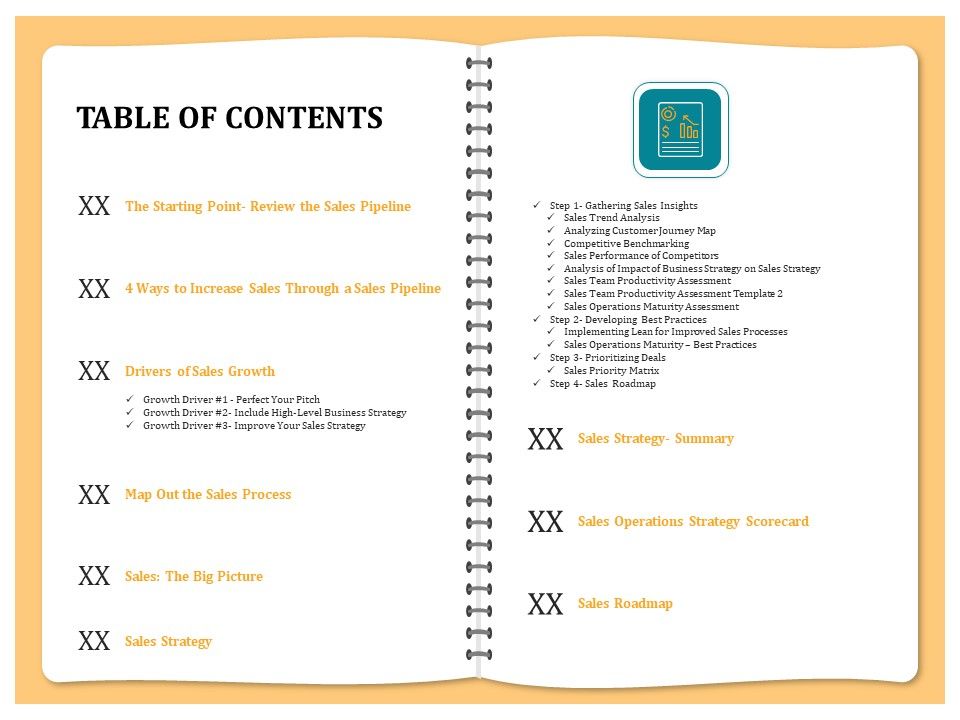 TABLE OF CONTENTS

XX The Starting Point- Review the Sales Pipeline

XX 4 Ways to Increase Sales Through a Sales Pipeline

XX Drivers of Sales Growth

✓ Growth Driver #1 - Perfect Your Pitch
✓ Growth Driver #2- Include High-Level Business Strategy
✓ Growth Driver #3- Improve Your Sales Strategy

XX Map Out the Sales Process

XX Sales: The Big Picture

XX Sales Strategy

✓ Step 1- Gathering Sales Insights
✓ Sales Trend Analysis
✓ Analyzing Customer Journey Map
✓ Competitive Benchmarking
✓ Sales Performance of Competitors
✓ Analysis of Impact of Business Strategy on Sales Strategy
✓ Sales Team Productivity Assessment
✓ Sales Team Productivity Assessment Template 2
✓ Sales Operations Maturity Assessment
✓ Step 2- Developing Best Practices
✓ Implementing Lean for Improved Sales Processes
✓ Sales Operations Maturity – Best Practices
✓ Step 3- Prioritizing Deals
✓ Sales Priority Matrix
✓ Step 4- Sales Roadmap

XX Sales Strategy- Summary

XX Sales Operations Strategy Scorecard

XX Sales Roadmap